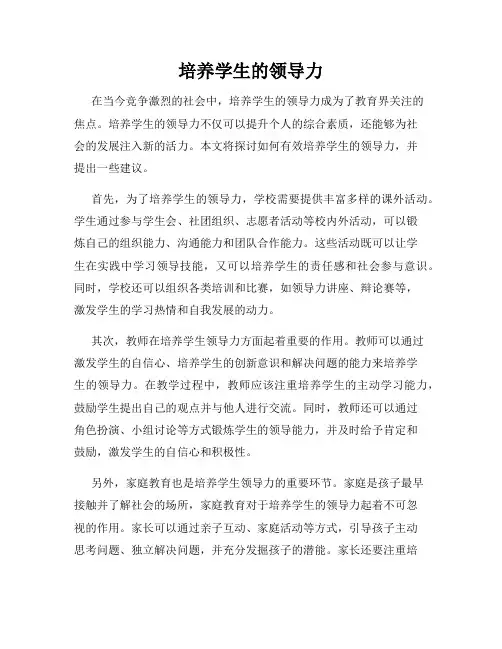 培养学生的领导力

在当今竞争激烈的社会中，培养学生的领导力成为了教育界关注的焦点。培养学生的领导力不仅可以提升个人的综合素质，还能够为社会的发展注入新的活力。本文将探讨如何有效培养学生的领导力，并提出一些建议。

首先，为了培养学生的领导力，学校需要提供丰富多样的课外活动。学生通过参与学生会、社团组织、志愿者活动等校内外活动，可以锻炼自己的组织能力、沟通能力和团队合作能力。这些活动既可以让学生在实践中学习领导技能，又可以培养学生的责任感和社会参与意识。同时，学校还可以组织各类培训和比赛，如领导力讲座、辩论赛等，激发学生的学习热情和自我发展的动力。

其次，教师在培养学生领导力方面起着重要的作用。教师可以通过激发学生的自信心、培养学生的创新意识和解决问题的能力来培养学生的领导力。在教学过程中，教师应该注重培养学生的主动学习能力，鼓励学生提出自己的观点并与他人进行交流。同时，教师还可以通过角色扮演、小组讨论等方式锻炼学生的领导能力，并及时给予肯定和鼓励，激发学生的自信心和积极性。

另外，家庭教育也是培养学生领导力的重要环节。家庭是孩子最早接触并了解社会的场所，家庭教育对于培养学生的领导力起着不可忽视的作用。家长可以通过亲子互动、家庭活动等方式，引导孩子主动思考问题、独立解决问题，并充分发掘孩子的潜能。家长还要注重培